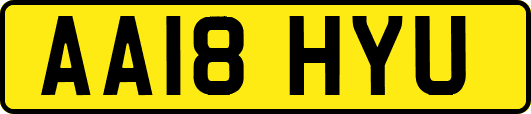 AA18 HYU